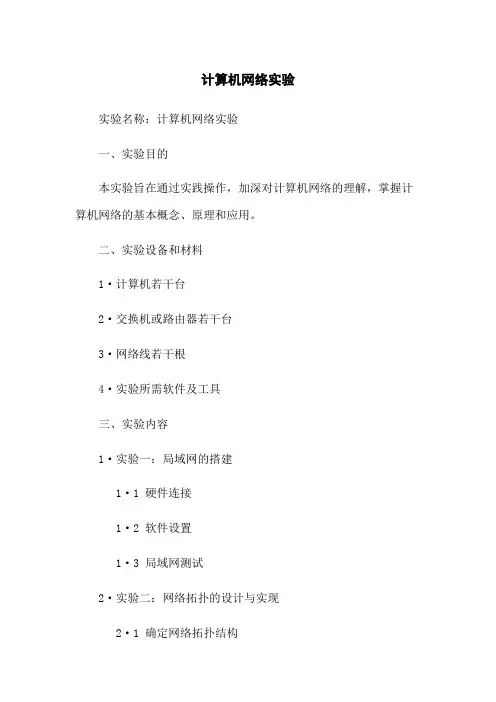 计算机网络实验

实验名称：计算机网络实验

一、实验目的

本实验旨在通过实践操作，加深对计算机网络的理解，掌握计算机网络的基本概念、原理和应用。

二、实验设备和材料

1·计算机若干台

2·交换机或路由器若干台

3·网络线若干根

4·实验所需软件及工具

三、实验内容

1·实验一：局域网的搭建

1·1 硬件连接

1·2 软件设置

1·3 局域网测试

2·实验二：网络拓扑的设计与实现

2·1 确定网络拓扑结构